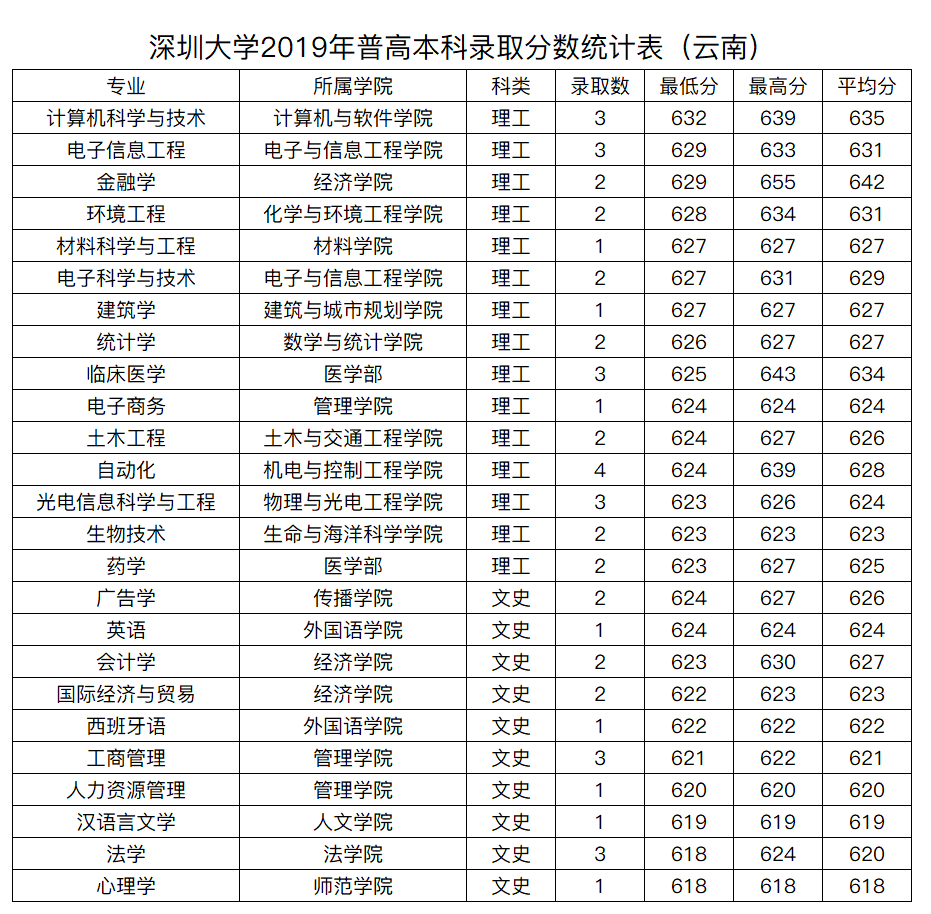 深圳大学2019年普高本科录取分数统计表（云南）

| 专业 | 所属学院 | 科类 | 录取数 | 最低分 | 最高分 | 平均分 |
|---|---|---|---|---|---|---|
| 计算机科学与技术 | 计算机与软件学院 | 理工 | 3 | 632 | 639 | 635 |
| 电子信息工程 | 电子与信息工程学院 | 理工 | 3 | 629 | 633 | 631 |
| 金融学 | 经济学院 | 理工 | 2 | 629 | 655 | 642 |
| 环境工程 | 化学与环境工程学院 | 理工 | 2 | 628 | 634 | 631 |
| 材料科学与工程 | 材料学院 | 理工 | 1 | 627 | 627 | 627 |
| 电子科学与技术 | 电子与信息工程学院 | 理工 | 2 | 627 | 631 | 629 |
| 建筑学 | 建筑与城市规划学院 | 理工 | 1 | 627 | 627 | 627 |
| 统计学 | 数学与统计学院 | 理工 | 2 | 626 | 627 | 627 |
| 临床医学 | 医学部 | 理工 | 3 | 625 | 643 | 634 |
| 电子商务 | 管理学院 | 理工 | 1 | 624 | 624 | 624 |
| 土木工程 | 土木与交通工程学院 | 理工 | 2 | 624 | 627 | 626 |
| 自动化 | 机电与控制工程学院 | 理工 | 4 | 624 | 639 | 628 |
| 光电信息科学与工程 | 物理与光电工程学院 | 理工 | 3 | 623 | 626 | 624 |
| 生物技术 | 生命与海洋科学学院 | 理工 | 2 | 623 | 623 | 623 |
| 药学 | 医学部 | 理工 | 2 | 623 | 627 | 625 |
| 广告学 | 传播学院 | 文史 | 2 | 624 | 627 | 626 |
| 英语 | 外国语学院 | 文史 | 1 | 624 | 624 | 624 |
| 会计学 | 经济学院 | 文史 | 2 | 623 | 630 | 627 |
| 国际经济与贸易 | 经济学院 | 文史 | 2 | 622 | 623 | 623 |
| 西班牙语 | 外国语学院 | 文史 | 1 | 622 | 622 | 622 |
| 工商管理 | 管理学院 | 文史 | 3 | 621 | 622 | 621 |
| 人力资源管理 | 管理学院 | 文史 | 1 | 620 | 620 | 620 |
| 汉语言文学 | 人文学院 | 文史 | 1 | 619 | 619 | 619 |
| 法学 | 法学院 | 文史 | 3 | 618 | 624 | 620 |
| 心理学 | 师范学院 | 文史 | 1 | 618 | 618 | 618 |